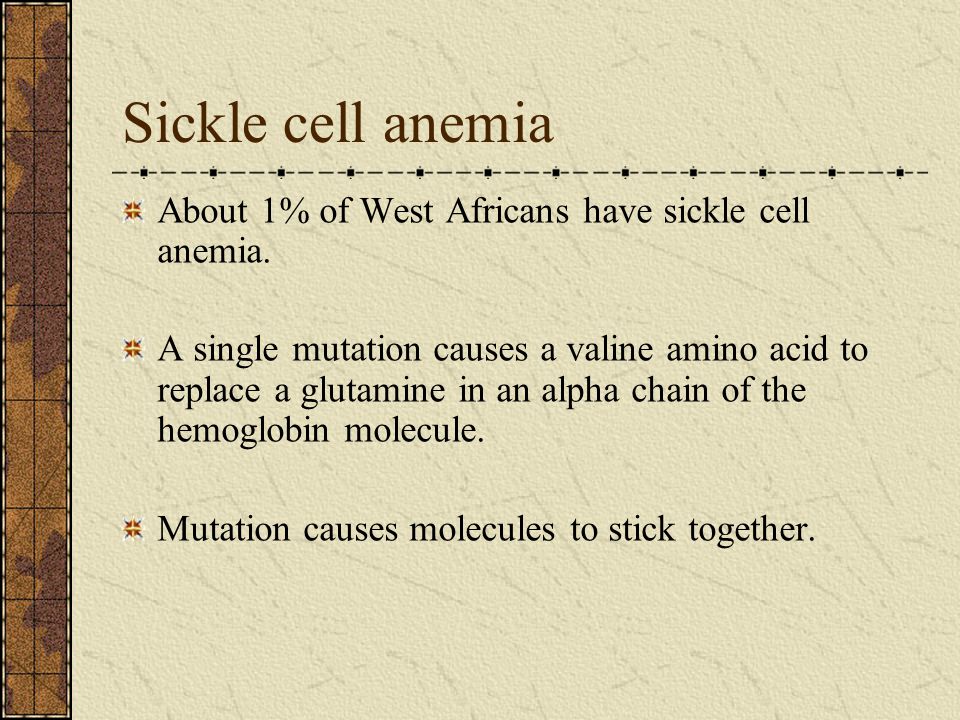 Sickle cell anemia

About 1% of West Africans have sickle cell anemia.

A single mutation causes a valine amino acid to replace a glutamine in an alpha chain of the hemoglobin molecule.

Mutation causes molecules to stick together.